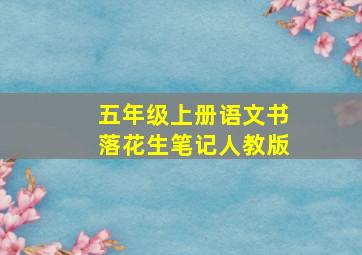 五年级上册语文书
落花生笔记人教版